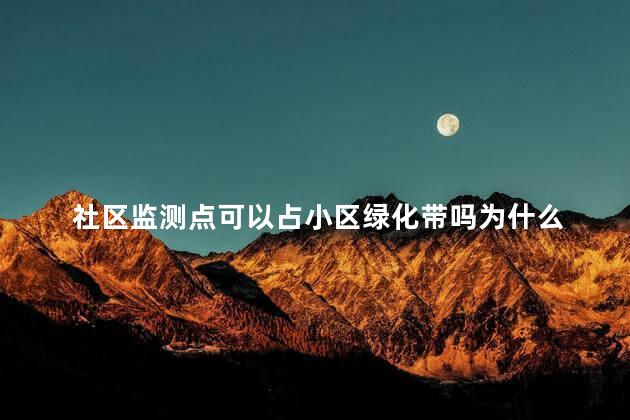 社区监测点可以占小区绿化带吗为什么